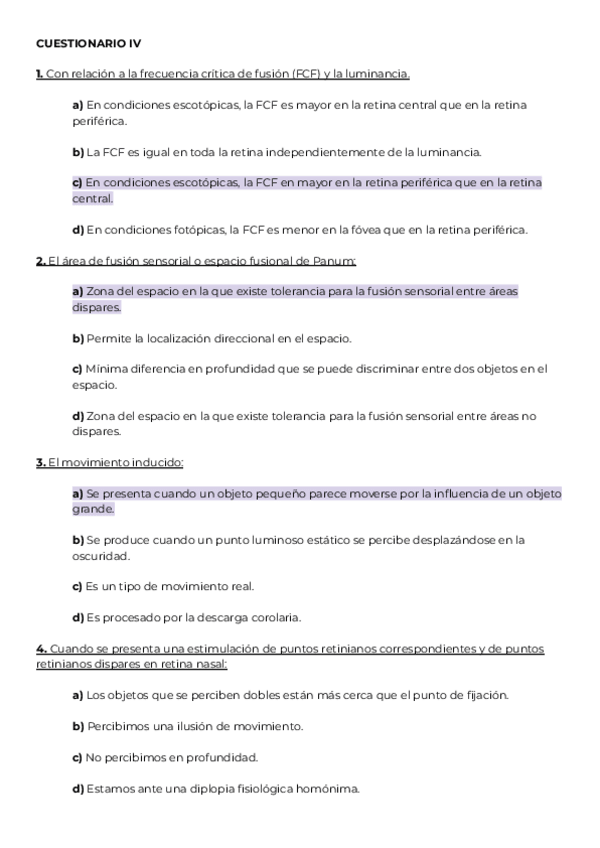 CUESTIONARIO IV

1. Con relación a la frecuencia crítica de fusión (FCF) y la luminancia.

a) En condiciones escotópicas, la FCF es mayor en la retina central que en la retina periférica.

b) La FCF es igual en toda la retina independientemente de la luminancia.

c) En condiciones escotópicas, la FCF en mayor en la retina periférica que en la retina central.

d) En condiciones fotópicas, la FCF es menor en la fóvea que en la retina periférica.

2. El área de fusión sensorial o espacio fusional de Panum:

a) Zona del espacio en la que existe tolerancia para la fusión sensorial entre áreas dispares.

b) Permite la localización direccional en el espacio.

c) Mínima diferencia en profundidad que se puede discriminar entre dos objetos en el espacio.

d) Zona del espacio en la que existe tolerancia para la fusión sensorial entre áreas no dispares.

3. El movimiento inducido:

a) Se presenta cuando un objeto pequeño parece moverse por la influencia de un objeto grande.

b) Se produce cuando un punto luminoso estático se percibe desplazándose en la oscuridad.

c) Es un tipo de movimiento real.

d) Es procesado por la descarga corolaria.

4. Cuando se presenta una estimulación de puntos retinianos correspondientes y de puntos retinianos dispares en retina nasal:

a) Los objetos que se perciben dobles están más cerca que el punto de fijación.

b) Percibimos una ilusión de movimiento.

c) No percibimos en profundidad.

d) Estamos ante una diplopia fisiológica homónima.